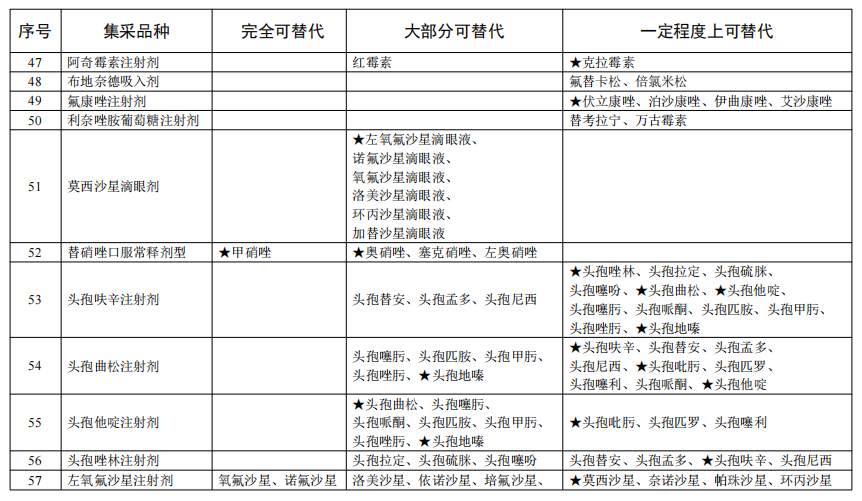 | 序号 | 集采品种 | 完全可替代 | 大部分可替代 | 一定程度上可替代 |
|---|---|---|---|---|
| 47 | 阿奇霉素注射剂 | | 红霉素 | ★克拉霉素 |
| 48 | 布地奈德吸入剂 | | | 氟替卡松、倍氯米松 |
| 49 | 氟康唑注射剂 | | | ★伏立康唑、泊沙康唑、伊曲康唑、艾沙康唑 |
| 50 | 利奈唑胺葡萄糖注射剂 | | | 替考拉宁、万古霉素 |
| 51 | 莫西沙星滴眼剂 | | ★左氧氟沙星滴眼液、诺氟沙星滴眼液、氧氟沙星滴眼液、洛美沙星滴眼液、环丙沙星滴眼液、加替沙星滴眼液 | |
| 52 | 替硝唑口服常释剂型 | ★甲硝唑 | ★奥硝唑、塞克硝唑、左奥硝唑 | |
| 53 | 头孢呋辛注射剂 | | 头孢替安、头孢孟多、头孢尼西 | ★头孢唑林、头孢拉定、头孢硫脒、头孢噻吩、★头孢曲松、★头孢他啶、头孢噻肟、头孢哌酮、头孢匹胺、头孢甲肟、头孢唑肟、★头孢地嗪 |
| 54 | 头孢曲松注射剂 | | 头孢噻肟、头孢匹胺、头孢甲肟、头孢唑肟、★头孢地嗪 | ★头孢呋辛、头孢替安、头孢孟多、头孢尼西、★头孢吡肟、头孢匹罗、头孢噻利、头孢哌酮、★头孢他啶 |
| 55 | 头孢他啶注射剂 | | ★头孢曲松、头孢噻肟、头孢哌酮、头孢匹胺、头孢甲肟、头孢唑肟、★头孢地嗪 | ★头孢吡肟、头孢匹罗、头孢噻利 |
| 56 | 头孢唑林注射剂 | | 头孢拉定、头孢硫脒、头孢噻吩 | 头孢替安、头孢孟多、★头孢呋辛、头孢尼西 |
| 57 | 左氧氟沙星注射剂 | 氧氟沙星、诺氟沙星 | 洛美沙星、依诺沙星、培氟沙星、 | ★莫西沙星、奈诺沙星、帕珠沙星、环丙沙星 |